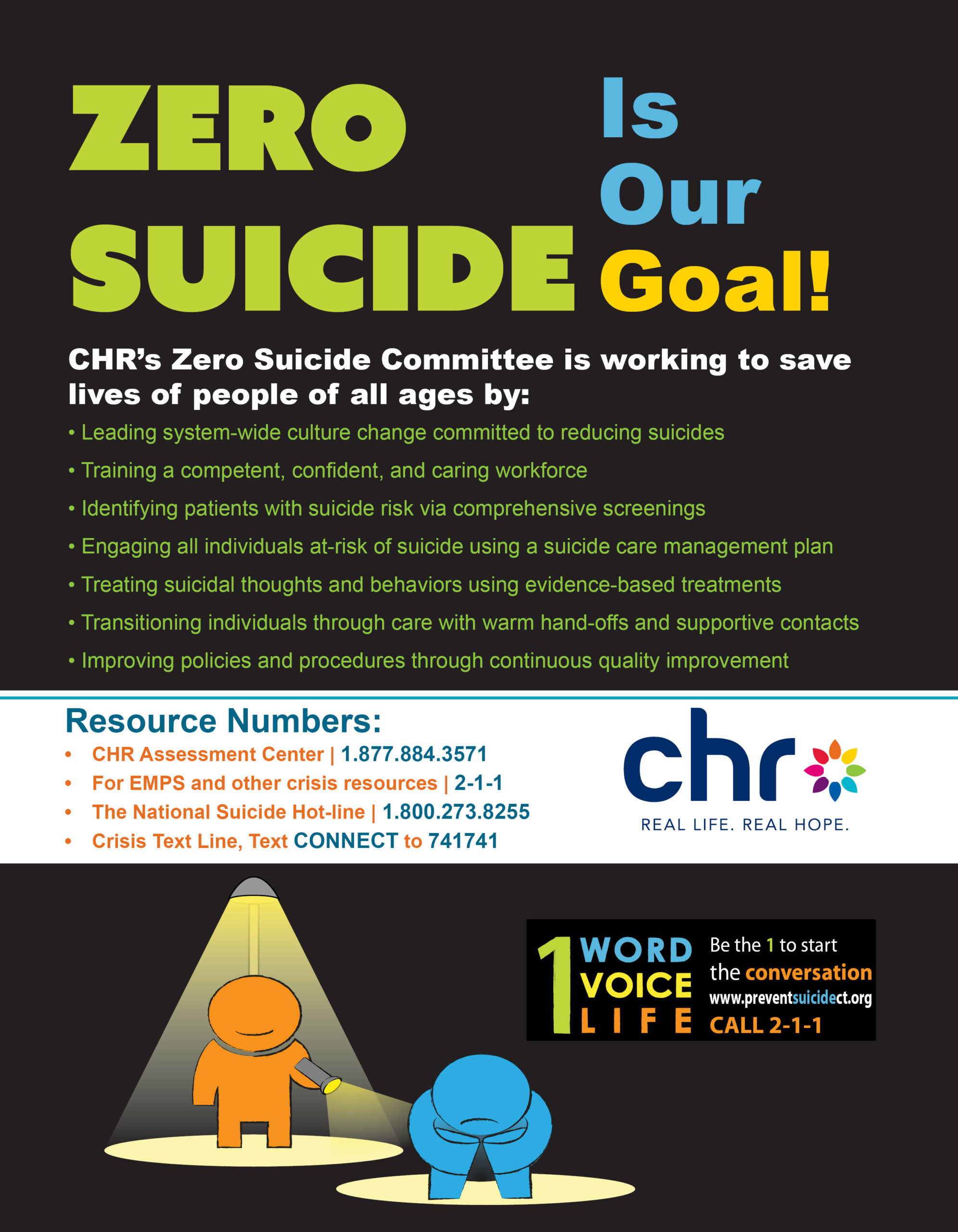 ZERO SUICIDE Is Our Goal!

CHR's Zero Suicide Committee is working to save lives of people of all ages by:

• Leading system-wide culture change committed to reducing suicides
• Training a competent, confident, and caring workforce
• Identifying patients with suicide risk via comprehensive screenings
• Engaging all individuals at-risk of suicide using a suicide care management plan
• Treating suicidal thoughts and behaviors using evidence-based treatments
• Transitioning individuals through care with warm hand-offs and supportive contacts
• Improving policies and procedures through continuous quality improvement

Resource Numbers:
• CHR Assessment Center | 1.877.884.3571
• For EMPS and other crisis resources | 2-1-1
• The National Suicide Hot-line | 1.800.273.8255
• Crisis Text Line, Text CONNECT to 741741

chr
REAL LIFE. REAL HOPE.

1 WORD
VOICE
LIFE
Be the 1 to start the conversation
www.preventsuicidect.org
CALL 2-1-1